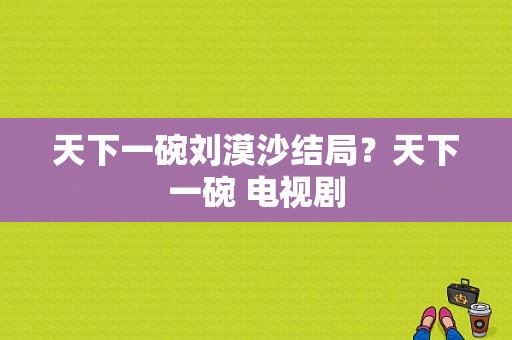 天下一碗刘漠沙结局？天下一碗 电视剧